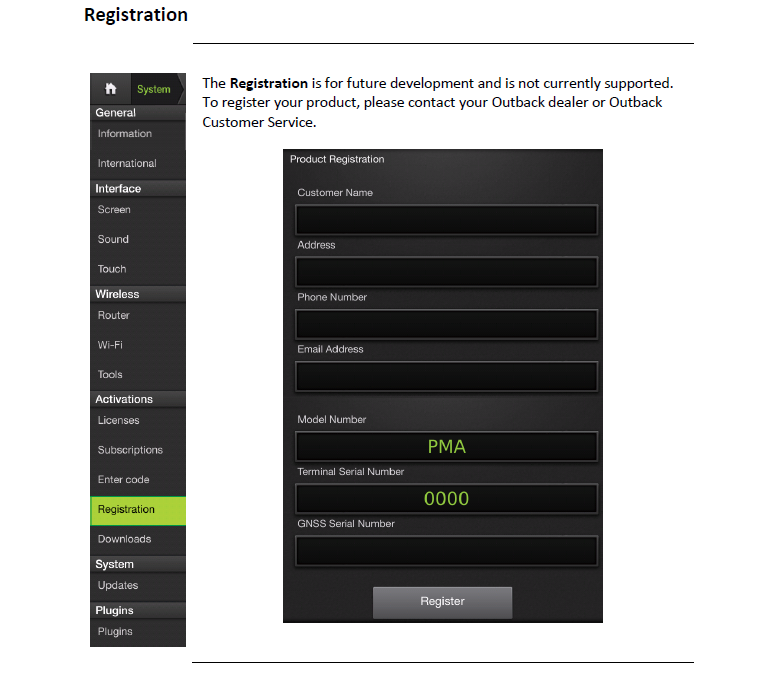 Registration

System

General

Information

International

Interface

Screen

Sound

Touch

Wireless

Router

Wi-Fi

Tools

Activations

Licenses

Subscriptions

Enter code

Registration

Downloads

System

Updates

Plugins

Plugins

The Registration is for future development and is not currently supported. To register your product, please contact your Outback dealer or Outback Customer Service.

Product Registration

Customer Name

Address

Phone Number

Email Address

Model Number

PMA

Terminal Serial Number

0000

GNSS Serial Number

Register